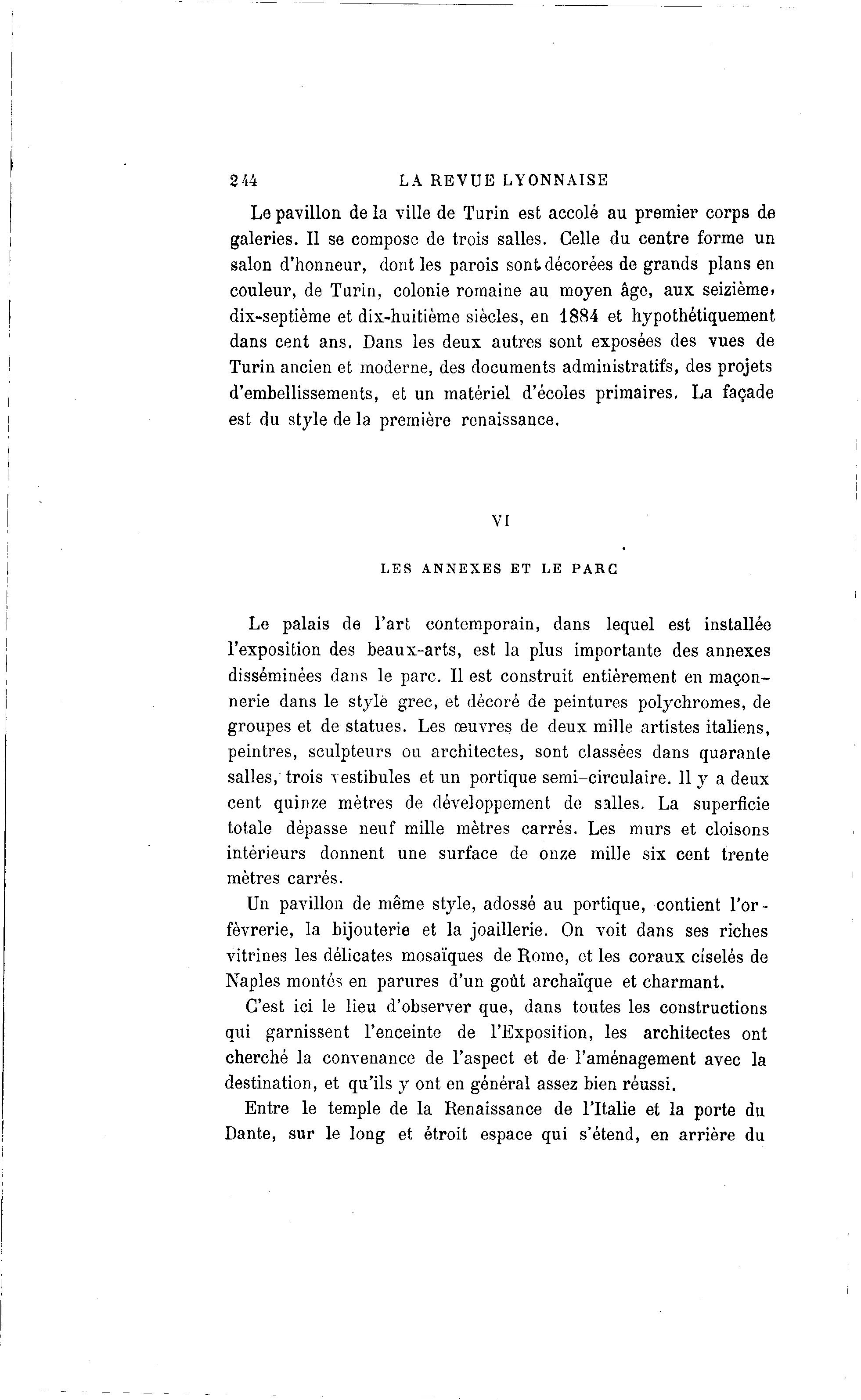 244 LA REVUE LYONNAISE

Le pavillon de la ville de Turin est accolé au premier corps de galeries. Il se compose de trois salles. Celle du centre forme un salon d'honneur, dont les parois sont décorées de grands plans en couleur, de Turin, colonie romaine au moyen âge, aux seizième, dix-septième et dix-huitième siècles, en 1884 et hypothétiquement dans cent ans. Dans les deux autres sont exposées des vues de Turin ancien et moderne, des documents administratifs, des projets d'embellissements, et un matériel d'écoles primaires. La façade est du style de la première renaissance.

VI

LES ANNEXES ET LE PARC

Le palais de l'art contemporain, dans lequel est installée l'exposition des beaux-arts, est la plus importante des annexes disséminées dans le parc. Il est construit entièrement en maçonnerie dans le style grec, et décoré de peintures polychromes, de groupes et de statues. Les œuvres de deux mille artistes italiens, peintres, sculpteurs ou architectes, sont classées dans quarante salles, trois vestibules et un portique semi-circulaire. Il y a deux cent quinze mètres de développement de salles. La superficie totale dépasse neuf mille mètres carrés. Les murs et cloisons intérieurs donnent une surface de onze mille six cent trente mètres carrés.

Un pavillon de même style, adossé au portique, contient l'orfèvrerie, la bijouterie et la joaillerie. On voit dans ses riches vitrines les délicates mosaïques de Rome, et les coraux ciselés de Naples montés en parures d'un goût archaïque et charmant.

C'est ici le lieu d'observer que, dans toutes les constructions qui garnissent l'enceinte de l'Exposition, les architectes ont cherché la convenance de l'aspect et de l'aménagement avec la destination, et qu'ils y ont en général assez bien réussi.

Entre le temple de la Renaissance de l'Italie et la porte du Dante, sur le long et étroit espace qui s'étend, en arrière du